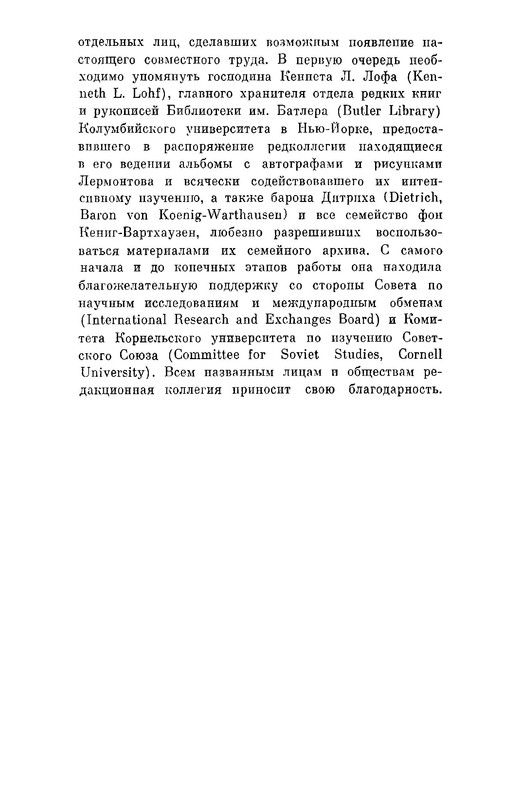 отдельных лиц, сделавших возможным появление настоящего совместного труда. В первую очередь необходимо упомянуть господина Кеннета Л. Лофа (Kenneth L. Lohf), главного хранителя отдела редких книг и рукописей Библиотеки им. Батлера (Butler Library) Колумбийского университета в Нью-Йорке, предоставившего в распоряжение редколлегии находящиеся в его ведении альбомы с автографами и рисунками Лермонтова и всячески содействовавшего их интенсивному изучению, а также барона Дитриха (Dietrich, Baron von Koenig-Warthausen) и все семейство фон Кениг-Вартхаузен, любезно разрешивших воспользоваться материалами их семейного архива. С самого начала и до конечных этапов работы она находила благожелательную поддержку со стороны Совета по научным исследованиям и международным обменам (International Research and Exchanges Board) и Комитета Корнельского университета по изучению Советского Союза (Committee for Soviet Studies, Cornell University). Всем названным лицам и обществам редакционная коллегия приносит свою благодарность.